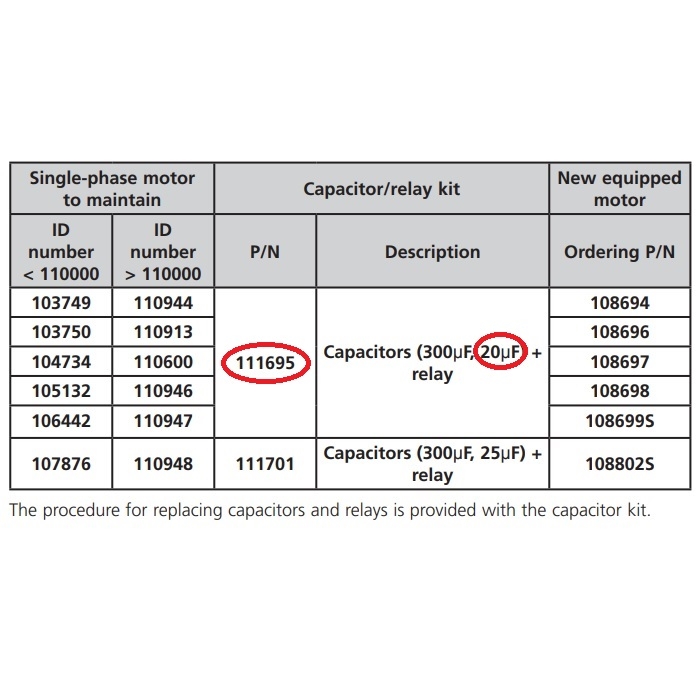 | Single-phase motor to maintain | | Capacitor/relay kit | | New equipped motor |
|---|---|---|---|---|
| ID number < 110000 | ID number > 110000 | P/N | Description | Ordering P/N |
| 103749 | 110944 | 111695 | Capacitors (300µF, 20µF) + relay | 108694 |
| 103750 | 110913 | | | 108696 |
| 104734 | 110600 | | | 108697 |
| 105132 | 110946 | | | 108698 |
| 106442 | 110947 | | | 108699S |
| 107876 | 110948 | 111701 | Capacitors (300µF, 25µF) + relay | 108802S |

The procedure for replacing capacitors and relays is provided with the capacitor kit.